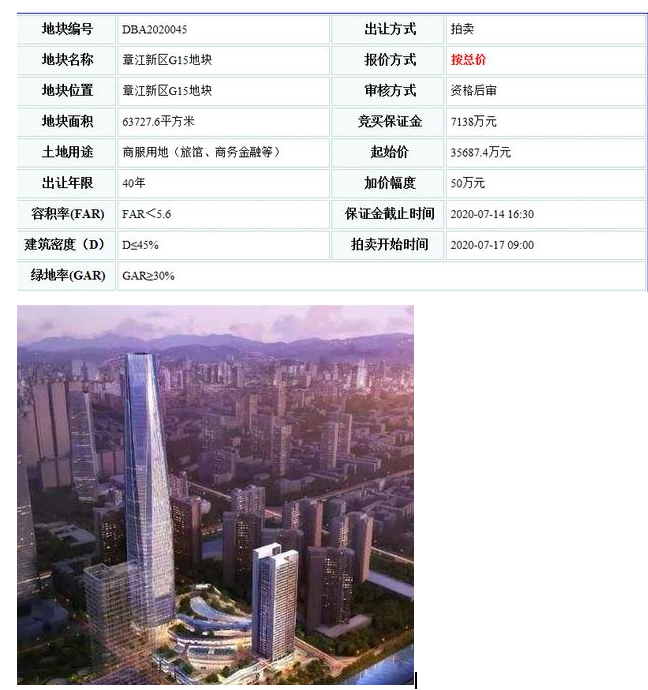 | 地块编号 | DBA2020045 | 出让方式 | 拍卖 |
|---|---|---|---|
| 地块名称 | 章江新区G15地块 | 报价方式 | 按总价 |
| 地块位置 | 章江新区G15地块 | 审核方式 | 资格后审 |
| 地块面积 | 63727.6平方米 | 竞买保证金 | 7138万元 |
| 土地用途 | 商服用地（旅馆、商务金融等） | 起始价 | 35687.4万元 |
| 出让年限 | 40年 | 加价幅度 | 50万元 |
| 容积率(FAR) | FAR<5.6 | 保证金截止时间 | 2020-07-14 16:30 |
| 建筑密度（D） | D≤45% | 拍卖开始时间 | 2020-07-17 09:00 |
| 绿地率(GAR) | GAR≥30% | | |